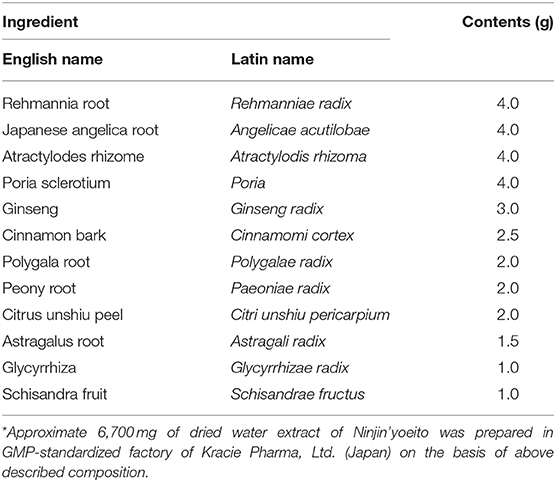 | Ingredient | | Contents (g) |
|---|---|---|
| English name | Latin name | |
| Rehmannia root | Rehmanniae radix | 4.0 |
| Japanese angelica root | Angelicae acutilobae | 4.0 |
| Atractylodes rhizome | Atractylodis rhizoma | 4.0 |
| Poria sclerotium | Poria | 4.0 |
| Ginseng | Ginseng radix | 3.0 |
| Cinnamon bark | Cinnamomi cortex | 2.5 |
| Polygala root | Polygalae radix | 2.0 |
| Peony root | Paeoniae radix | 2.0 |
| Citrus unshiu peel | Citri unshiu pericarpium | 2.0 |
| Astragalus root | Astragali radix | 1.5 |
| Glycyrrhiza | Glycyrrhizae radix | 1.0 |
| Schisandra fruit | Schisandrae fructus | 1.0 |

*Approximate 6,700 mg of dried water extract of Ninjin'yoeito was prepared in GMP-standardized factory of Kracie Pharma, Ltd. (Japan) on the basis of above described composition.